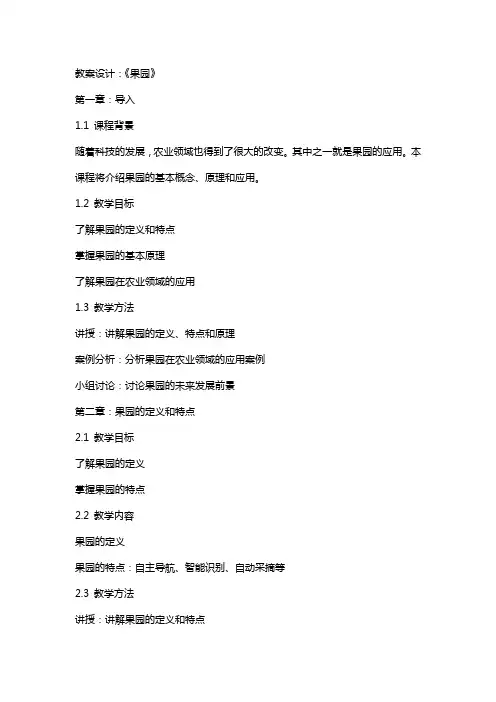 教案设计：《果园》

第一章：导入

1.1 课程背景

随着科技的发展，农业领域也得到了很大的改变。其中之一就是果园的应用。本课程将介绍果园的基本概念、原理和应用。

1.2 教学目标

了解果园的定义和特点

掌握果园的基本原理

了解果园在农业领域的应用

1.3 教学方法

讲授：讲解果园的定义、特点和原理

案例分析：分析果园在农业领域的应用案例

小组讨论：讨论果园的未来发展前景

第二章：果园的定义和特点

2.1 教学目标

了解果园的定义

掌握果园的特点

2.2 教学内容

果园的定义

果园的特点：自主导航、智能识别、自动采摘等

2.3 教学方法

讲授：讲解果园的定义和特点